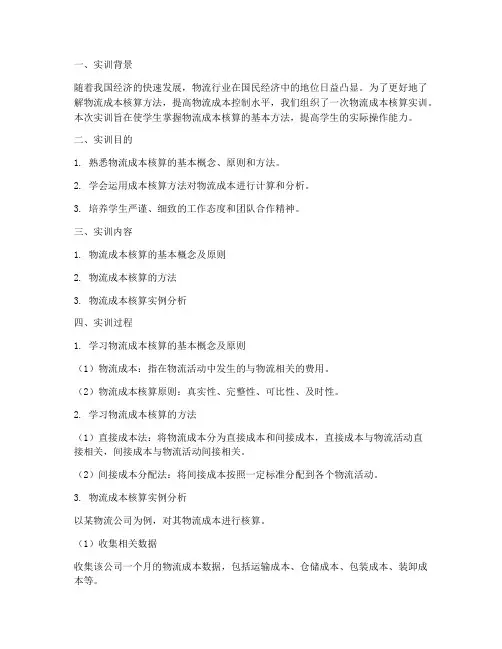 一、实训背景

随着我国经济的快速发展，物流行业在国民经济中的地位日益凸显。为了更好地了解物流成本核算方法，提高物流成本控制水平，我们组织了一次物流成本核算实训。本次实训旨在使学生掌握物流成本核算的基本方法，提高学生的实际操作能力。

二、实训目的

1. 熟悉物流成本核算的基本概念、原则和方法。

2. 学会运用成本核算方法对物流成本进行计算和分析。

3. 培养学生严谨、细致的工作态度和团队合作精神。

三、实训内容

1. 物流成本核算的基本概念及原则

2. 物流成本核算的方法

3. 物流成本核算实例分析

四、实训过程

1. 学习物流成本核算的基本概念及原则

（1）物流成本：指在物流活动中发生的与物流相关的费用。

（2）物流成本核算原则：真实性、完整性、可比性、及时性。

2. 学习物流成本核算的方法

（1）直接成本法：将物流成本分为直接成本和间接成本，直接成本与物流活动直接相关，间接成本与物流活动间接相关。

（2）间接成本分配法：将间接成本按照一定标准分配到各个物流活动。

3. 物流成本核算实例分析

以某物流公司为例，对其物流成本进行核算。

（1）收集相关数据

收集该公司一个月的物流成本数据，包括运输成本、仓储成本、包装成本、装卸成本等。